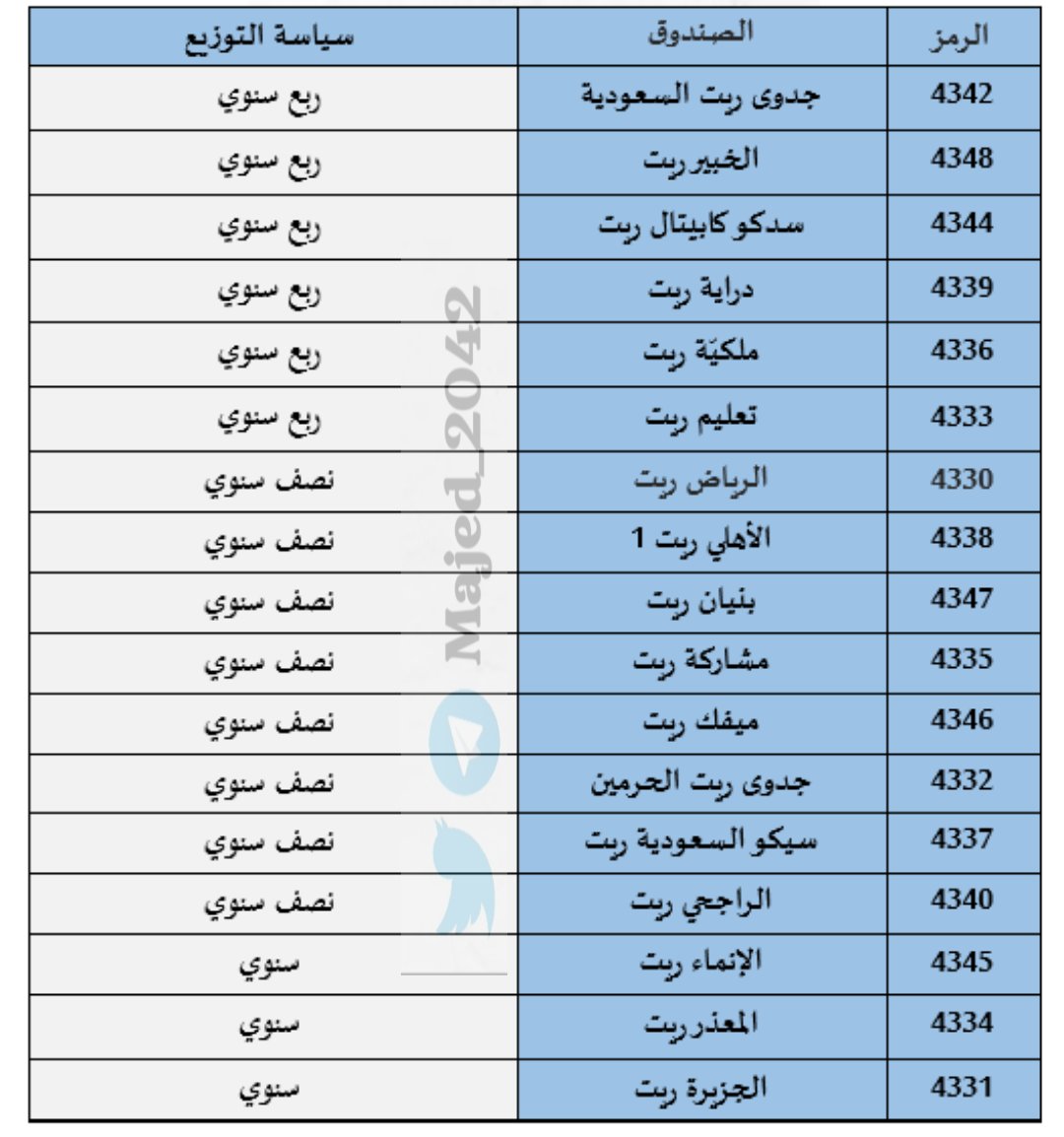 | الرمز | الصندوق | سياسة التوزيع |
|---|---|---|
| 4342 | جدوى ريت السعودية | ربع سنوي |
| 4348 | الخبير ريت | ربع سنوي |
| 4344 | سدكو كابيتال ريت | ربع سنوي |
| 4339 | دراية ريت | ربع سنوي |
| 4336 | ملكيّة ريت | ربع سنوي |
| 4333 | تعليم ريت | ربع سنوي |
| 4330 | الرياض ريت | نصف سنوي |
| 4338 | الأهلي ريت 1 | نصف سنوي |
| 4347 | بنيان ريت | نصف سنوي |
| 4335 | مشاركة ريت | نصف سنوي |
| 4346 | ميفك ريت | نصف سنوي |
| 4332 | جدوى ريت الحرمين | نصف سنوي |
| 4337 | سيكو السعودية ريت | نصف سنوي |
| 4340 | الراجحي ريت | نصف سنوي |
| 4345 | الإنماء ريت | سنوي |
| 4334 | المعذر ريت | سنوي |
| 4331 | الجزيرة ريت | سنوي |

Majed_2042